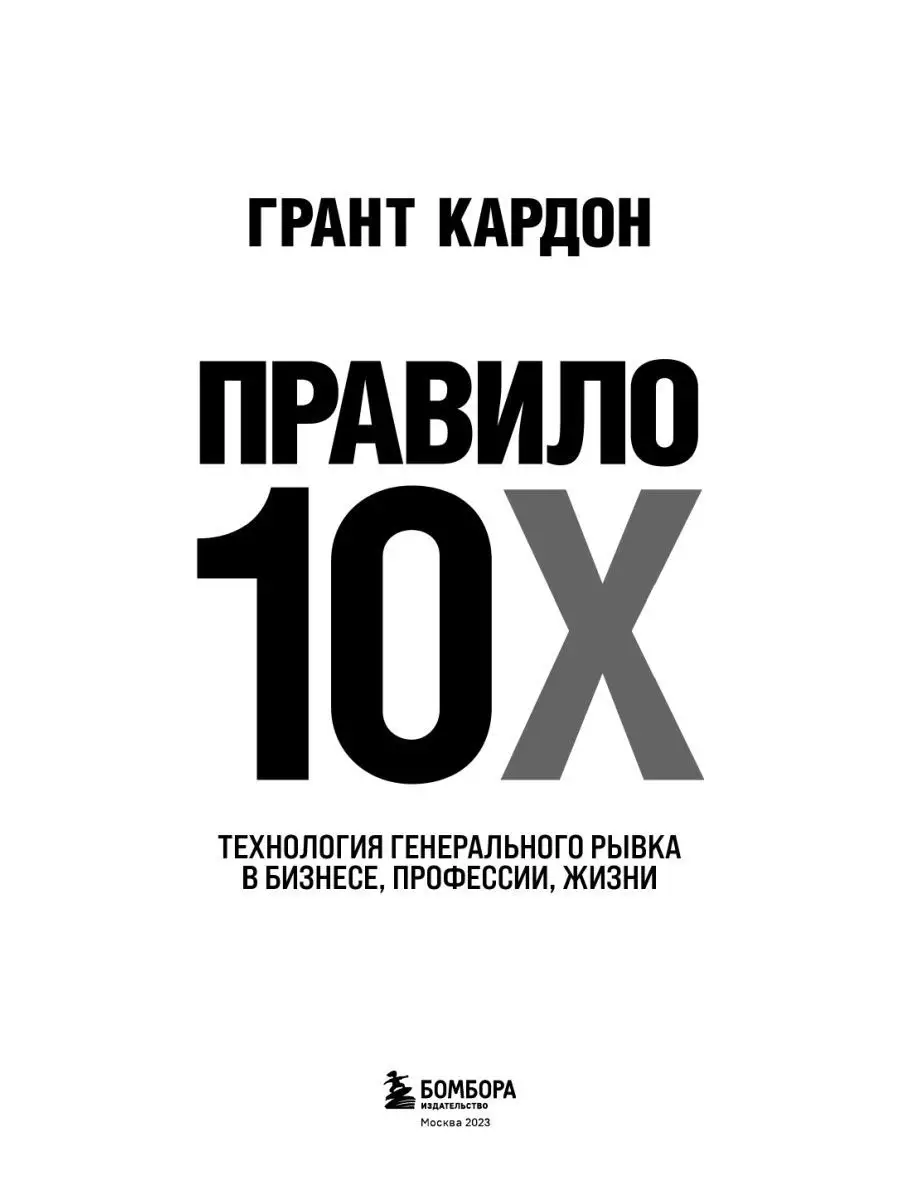 ГРАНТ КАРДОН

ПРАВИЛО
10X

ТЕХНОЛОГИЯ ГЕНЕРАЛЬНОГО РЫВКА В БИЗНЕСЕ, ПРОФЕССИИ, ЖИЗНИ

БОМБОРА
ИЗДАТЕЛЬСТВО
Москва 2023